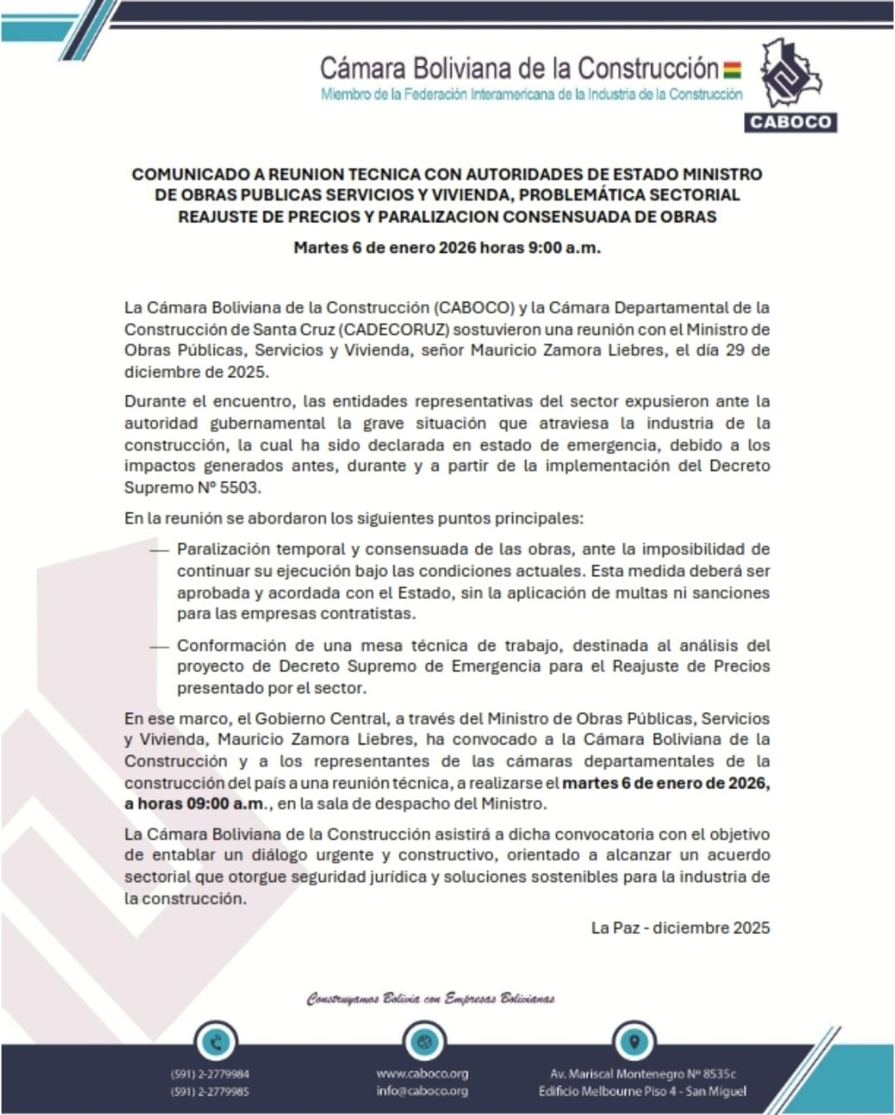 Cámara Boliviana de la Construcción
Miembro de la Federación Interamericana de la Industria de la Construcción

CABOCO

COMUNICADO A REUNION TECNICA CON AUTORIDADES DE ESTADO MINISTRO DE OBRAS PUBLICAS SERVICIOS Y VIVIENDA, PROBLEMÁTICA SECTORIAL REAJUSTE DE PRECIOS Y PARALIZACION CONSENSUADA DE OBRAS

Martes 6 de enero 2026 horas 9:00 a.m.

La Cámara Boliviana de la Construcción (CABOCO) y la Cámara Departamental de la Construcción de Santa Cruz (CADECORUZ) sostuvieron una reunión con el Ministro de Obras Públicas, Servicios y Vivienda, señor Mauricio Zamora Liebres, el día 29 de diciembre de 2025.

Durante el encuentro, las entidades representativas del sector expusieron ante la autoridad gubernamental la grave situación que atraviesa la industria de la construcción, la cual ha sido declarada en estado de emergencia, debido a los impactos generados antes, durante y a partir de la implementación del Decreto Supremo Nº 5503.

En la reunión se abordaron los siguientes puntos principales:

— Paralización temporal y consensuada de las obras, ante la imposibilidad de continuar su ejecución bajo las condiciones actuales. Esta medida deberá ser aprobada y acordada con el Estado, sin la aplicación de multas ni sanciones para las empresas contratistas.

— Conformación de una mesa técnica de trabajo, destinada al análisis del proyecto de Decreto Supremo de Emergencia para el Reajuste de Precios presentado por el sector.

En ese marco, el Gobierno Central, a través del Ministro de Obras Públicas, Servicios y Vivienda, Mauricio Zamora Liebres, ha convocado a la Cámara Boliviana de la Construcción y a los representantes de las cámaras departamentales de la construcción del país a una reunión técnica, a realizarse el martes 6 de enero de 2026, a horas 09:00 a.m., en la sala de despacho del Ministro.

La Cámara Boliviana de la Construcción asistirá a dicha convocatoria con el objetivo de entablar un diálogo urgente y constructivo, orientado a alcanzar un acuerdo sectorial que otorgue seguridad jurídica y soluciones sostenibles para la industria de la construcción.

La Paz - diciembre 2025

Construyamos Bolivia con Empresas Bolivianas

(591) 2-2779984
(591) 2-2779985

www.caboco.org
info@caboco.org

Av. Mariscal Montenegro Nº 8535c
Edificio Melbourne Piso 4 - San Miguel